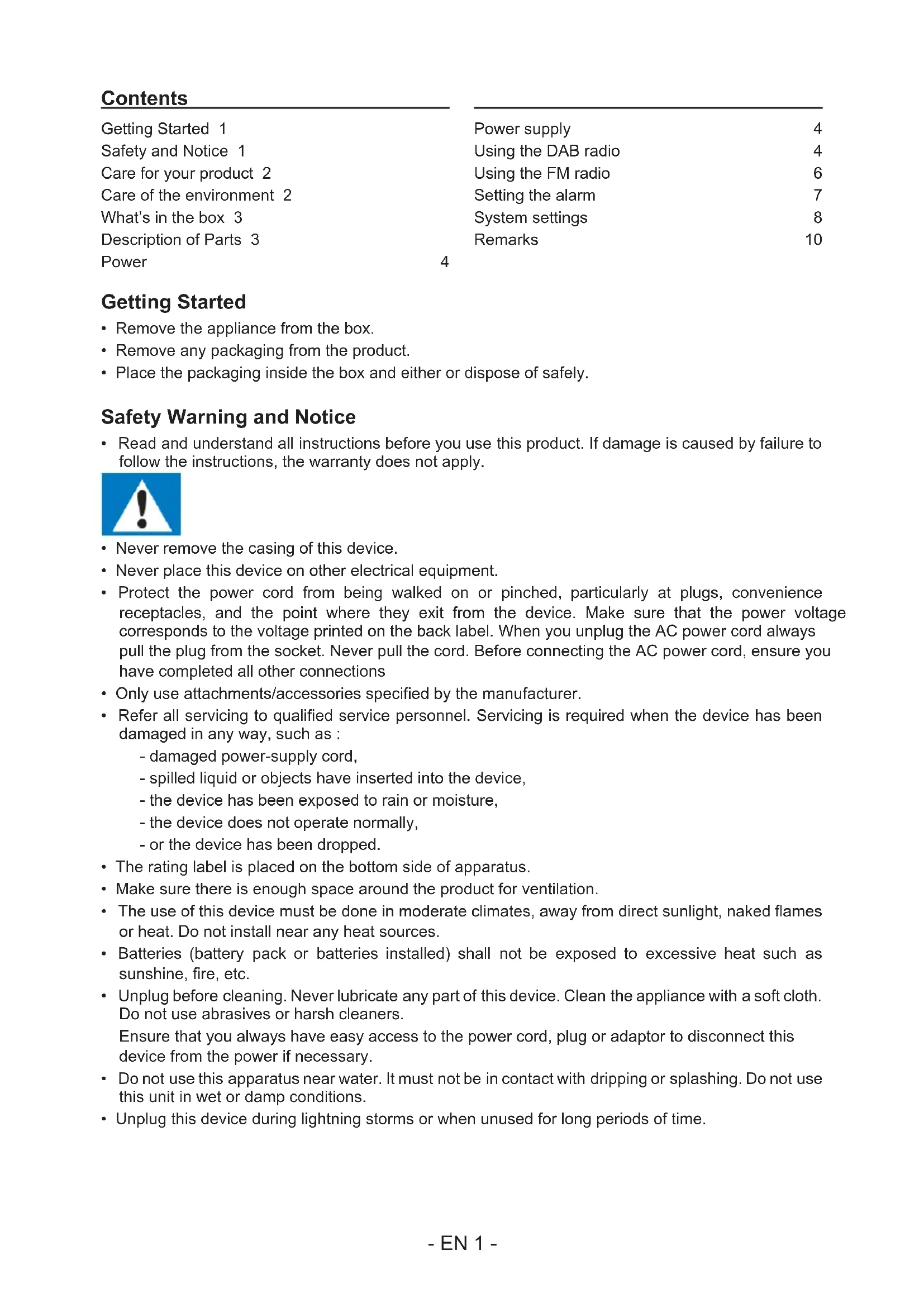 Contents

Getting Started 1
Safety and Notice 1
Care for your product 2
Care of the environment 2
What's in the box 3
Description of Parts 3
Power 4

Power supply 4
Using the DAB radio 4
Using the FM radio 6
Setting the alarm 7
System settings 8
Remarks 10

Getting Started

• Remove the appliance from the box.
• Remove any packaging from the product.
• Place the packaging inside the box and either or dispose of safely.

Safety Warning and Notice

• Read and understand all instructions before you use this product. If damage is caused by failure to follow the instructions, the warranty does not apply.

• Never remove the casing of this device.
• Never place this device on other electrical equipment.
• Protect the power cord from being walked on or pinched, particularly at plugs, convenience receptacles, and the point where they exit from the device. Make sure that the power voltage corresponds to the voltage printed on the back label. When you unplug the AC power cord always pull the plug from the socket. Never pull the cord. Before connecting the AC power cord, ensure you have completed all other connections
• Only use attachments/accessories specified by the manufacturer.
• Refer all servicing to qualified service personnel. Servicing is required when the device has been damaged in any way, such as :
- damaged power-supply cord,
- spilled liquid or objects have inserted into the device,
- the device has been exposed to rain or moisture,
- the device does not operate normally,
- or the device has been dropped.
• The rating label is placed on the bottom side of apparatus.
• Make sure there is enough space around the product for ventilation.
• The use of this device must be done in moderate climates, away from direct sunlight, naked flames or heat. Do not install near any heat sources.
• Batteries (battery pack or batteries installed) shall not be exposed to excessive heat such as sunshine, fire, etc.
• Unplug before cleaning. Never lubricate any part of this device. Clean the appliance with a soft cloth. Do not use abrasives or harsh cleaners.
Ensure that you always have easy access to the power cord, plug or adaptor to disconnect this device from the power if necessary.
• Do not use this apparatus near water. It must not be in contact with dripping or splashing. Do not use this unit in wet or damp conditions.
• Unplug this device during lightning storms or when unused for long periods of time.

- EN 1 -